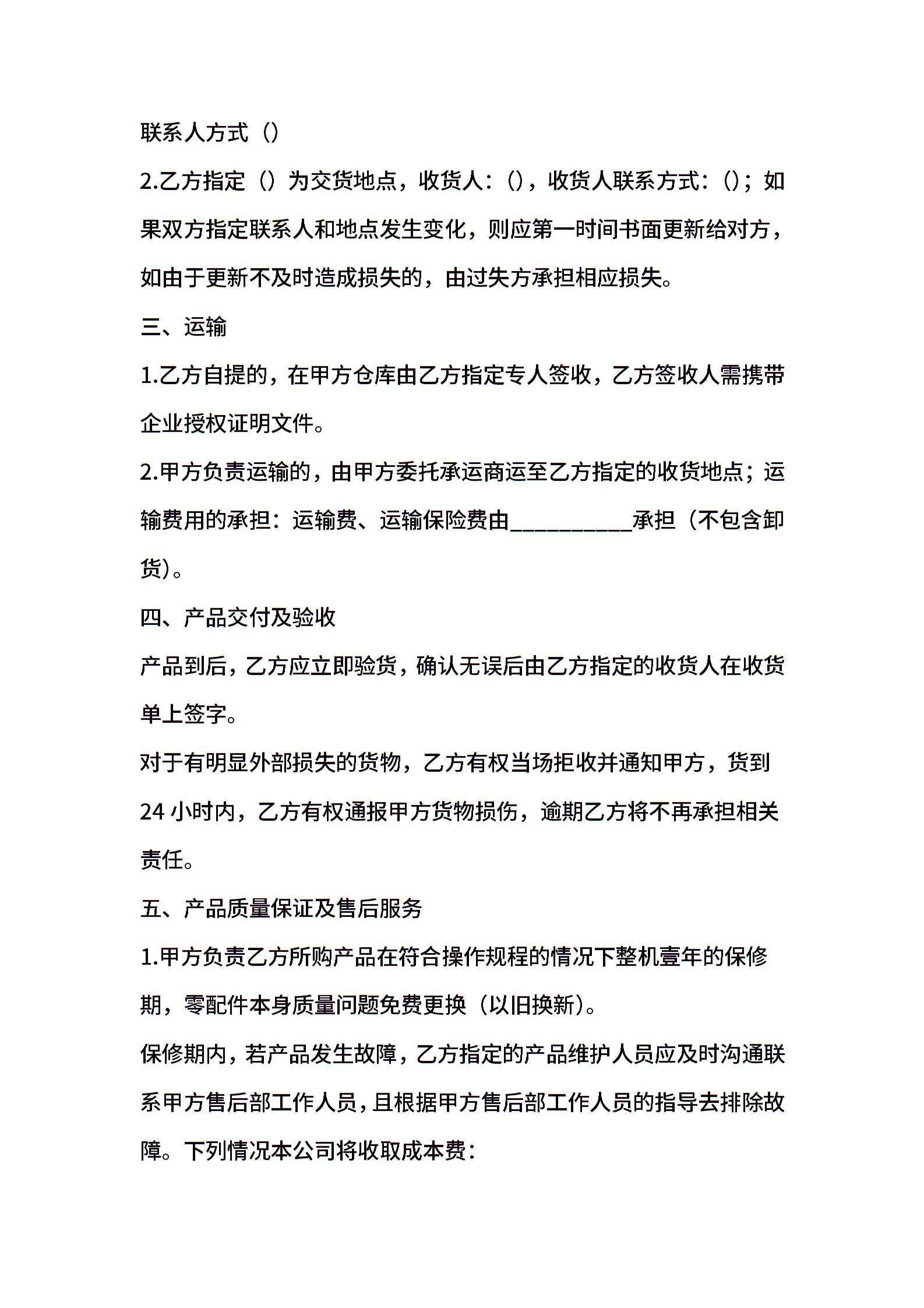 联系人方式（）

2.乙方指定（）为交货地点，收货人：()，收货人联系方式：()；如果双方指定联系人和地点发生变化，则应第一时间书面更新给对方，如由于更新不及时造成损失的，由过失方承担相应损失。

三、运输

1.乙方自提的，在甲方仓库由乙方指定专人签收，乙方签收人需携带企业授权证明文件。

2.甲方负责运输的，由甲方委托承运商运至乙方指定的收货地点；运输费用的承担：运输费、运输保险费由__________承担（不包含卸货)。

四、产品交付及验收

产品到后，乙方应立即验货，确认无误后由乙方指定的收货人在收货单上签字。

对于有明显外部损失的货物，乙方有权当场拒收并通知甲方，货到24小时内，乙方有权通报甲方货物损伤，逾期乙方将不再承担相关责任。

五、产品质量保证及售后服务

1.甲方负责乙方所购产品在符合操作规程的情况下整机壹年的保修期，零配件本身质量问题免费更换（以旧换新)。

保修期内，若产品发生故障，乙方指定的产品维护人员应及时沟通联系甲方售后部工作人员，且根据甲方售后部工作人员的指导去排除故障。下列情况本公司将收取成本费：